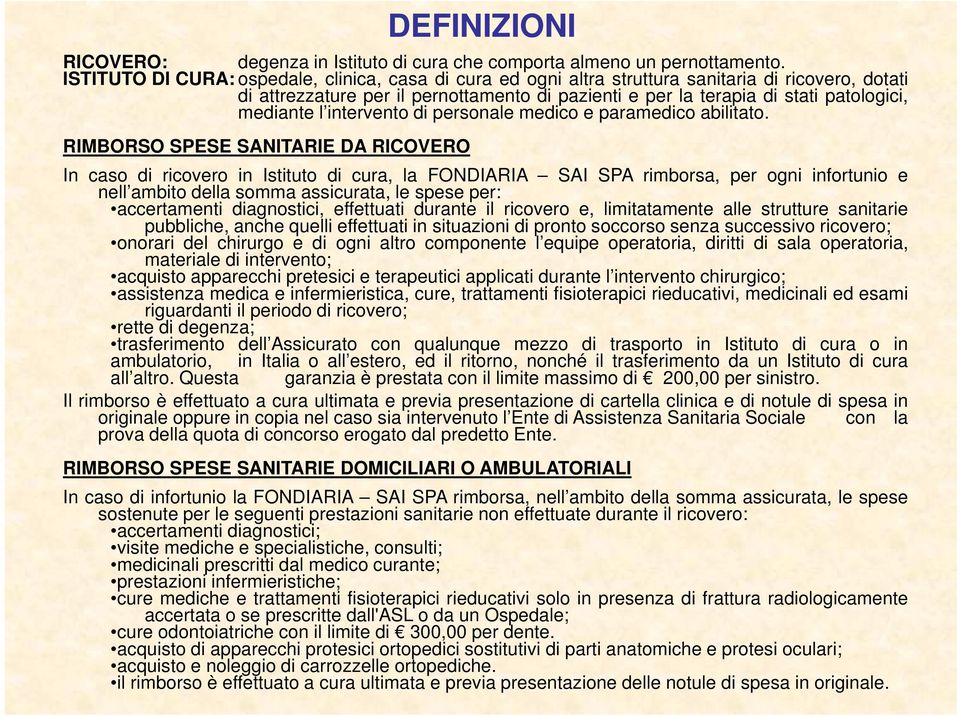 DEFINIZIONI

RICOVERO: degenza in Istituto di cura che comporta almeno un pernottamento.
ISTITUTO DI CURA: ospedale, clinica, casa di cura ed ogni altra struttura sanitaria di ricovero, dotati di attrezzature per il pernottamento di pazienti e per la terapia di stati patologici, mediante l'intervento di personale medico e paramedico abilitato.

RIMBORSO SPESE SANITARIE DA RICOVERO

In caso di ricovero in Istituto di cura, la FONDIARIA – SAI SPA rimborsa, per ogni infortunio e nell'ambito della somma assicurata, le spese per:
•accertamenti diagnostici, effettuati durante il ricovero e, limitatamente alle strutture sanitarie pubbliche, anche quelli effettuati in situazioni di pronto soccorso senza successivo ricovero;
•onorari del chirurgo e di ogni altro componente l'equipe operatoria, diritti di sala operatoria, materiale di intervento;
•acquisto apparecchi pretesici e terapeutici applicati durante l'intervento chirurgico;
•assistenza medica e infermieristica, cure, trattamenti fisioterapici rieducativi, medicinali ed esami riguardanti il periodo di ricovero;
•rette di degenza;
•trasferimento dell'Assicurato con qualunque mezzo di trasporto in Istituto di cura o in ambulatorio, in Italia o all'estero, ed il ritorno, nonché il trasferimento da un Istituto di cura all'altro. Questa garanzia è prestata con il limite massimo di € 200,00 per sinistro.
Il rimborso è effettuato a cura ultimata e previa presentazione di cartella clinica e di notule di spesa in originale oppure in copia nel caso sia intervenuto l'Ente di Assistenza Sanitaria Sociale con la prova della quota di concorso erogato dal predetto Ente.

RIMBORSO SPESE SANITARIE DOMICILIARI O AMBULATORIALI

In caso di infortunio la FONDIARIA – SAI SPA rimborsa, nell'ambito della somma assicurata, le spese sostenute per le seguenti prestazioni sanitarie non effettuate durante il ricovero:
•accertamenti diagnostici;
•visite mediche e specialistiche, consulti;
•medicinali prescritti dal medico curante;
•prestazioni infermieristiche;
•cure mediche e trattamenti fisioterapici rieducativi solo in presenza di frattura radiologicamente accertata o se prescritte dall'ASL o da un Ospedale;
•cure odontoiatriche con il limite di € 300,00 per dente.
•acquisto di apparecchi protesici ortopedici sostitutivi di parti anatomiche e protesi oculari;
•acquisto e noleggio di carrozzelle ortopediche.
•il rimborso è effettuato a cura ultimata e previa presentazione delle notule di spesa in originale.